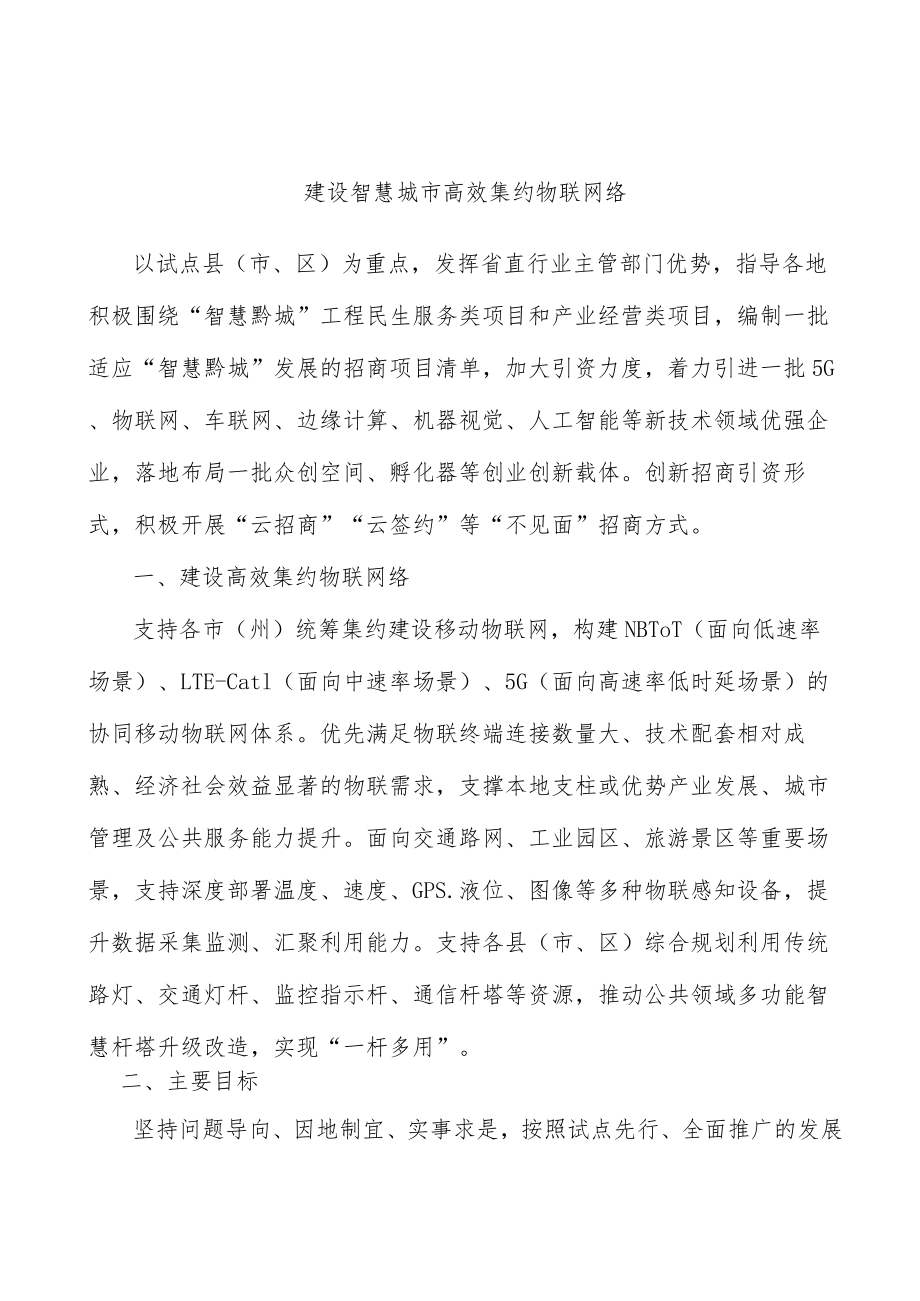 建设智慧城市高效集约物联网络

以试点县（市、区）为重点，发挥省直行业主管部门优势，指导各地积极围绕“智慧黔城”工程民生服务类项目和产业经营类项目，编制一批适应“智慧黔城”发展的招商项目清单，加大引资力度，着力引进一批5G、物联网、车联网、边缘计算、机器视觉、人工智能等新技术领域优强企业，落地布局一批众创空间、孵化器等创业创新载体。创新招商引资形式，积极开展“云招商”“云签约”等“不见面”招商方式。

一、建设高效集约物联网络

支持各市（州）统筹集约建设移动物联网，构建NBToT（面向低速率场景）、LTE-Catl（面向中速率场景）、5G（面向高速率低时延场景）的协同移动物联网体系。优先满足物联终端连接数量大、技术配套相对成熟、经济社会效益显著的物联需求，支撑本地支柱或优势产业发展、城市管理及公共服务能力提升。面向交通路网、工业园区、旅游景区等重要场景，支持深度部署温度、速度、GPS.液位、图像等多种物联感知设备，提升数据采集监测、汇聚利用能力。支持各县（市、区）综合规划利用传统路灯、交通灯杆、监控指示杆、通信杆塔等资源，推动公共领域多功能智慧杆塔升级改造，实现“一杆多用”。

二、主要目标

坚持问题导向、因地制宜、实事求是，按照试点先行、全面推广的发展